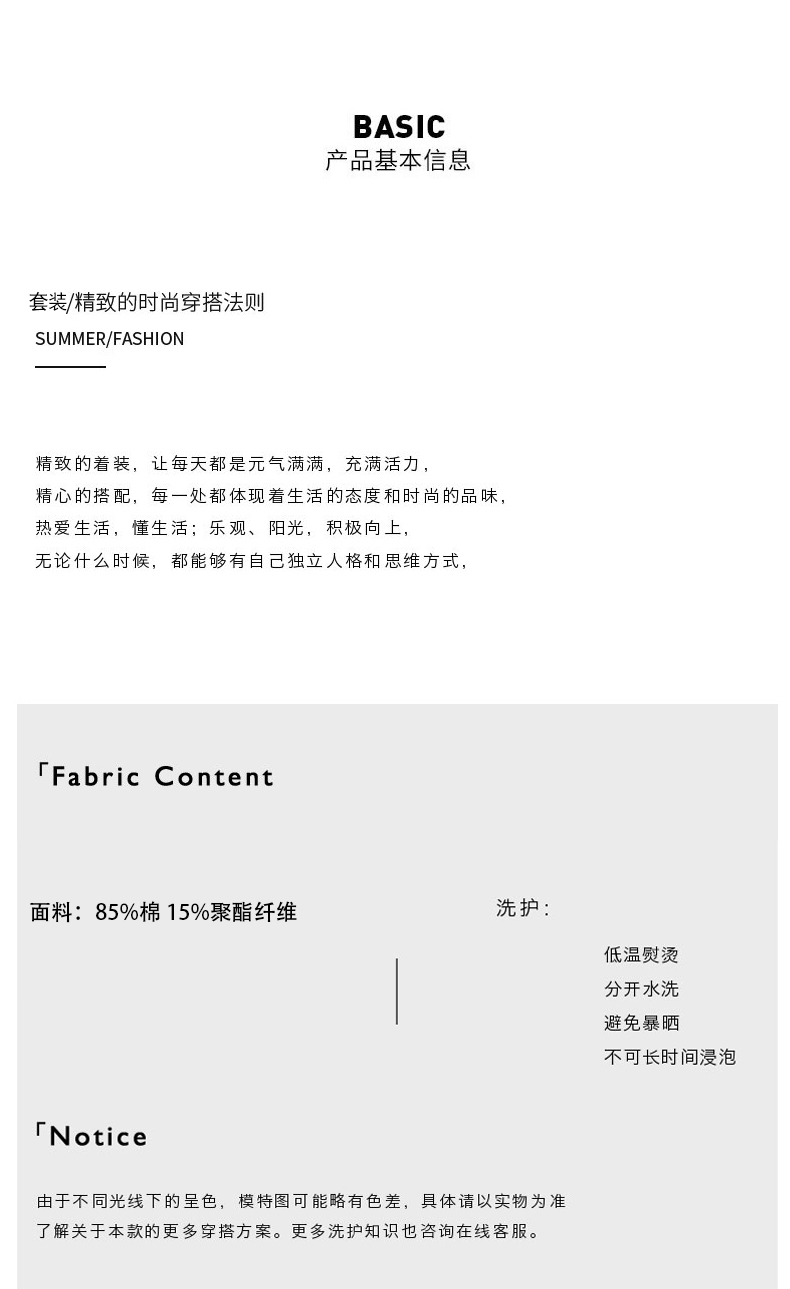 BASIC
产品基本信息

套装/精致的时尚穿搭法则
SUMMER/FASHION

精致的着装，让每天都是元气满满，充满活力，
精心的搭配，每一处都体现着生活的态度和时尚的品味，
热爱生活，懂生活；乐观、阳光，积极向上，
无论什么时候，都能够有自己独立人格和思维方式，

「Fabric Content

面料：85%棉 15%聚酯纤维

洗护：

低温熨烫
分开水洗
避免暴晒
不可长时间浸泡

「Notice

由于不同光线下的呈色，模特图可能略有色差，具体请以实物为准
了解关于本款的更多穿搭方案。更多洗护知识也咨询在线客服。